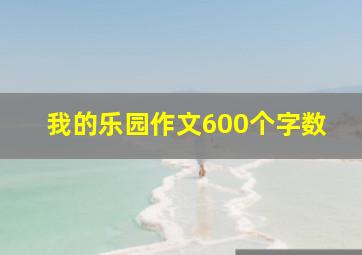 我的乐园作文600个字数